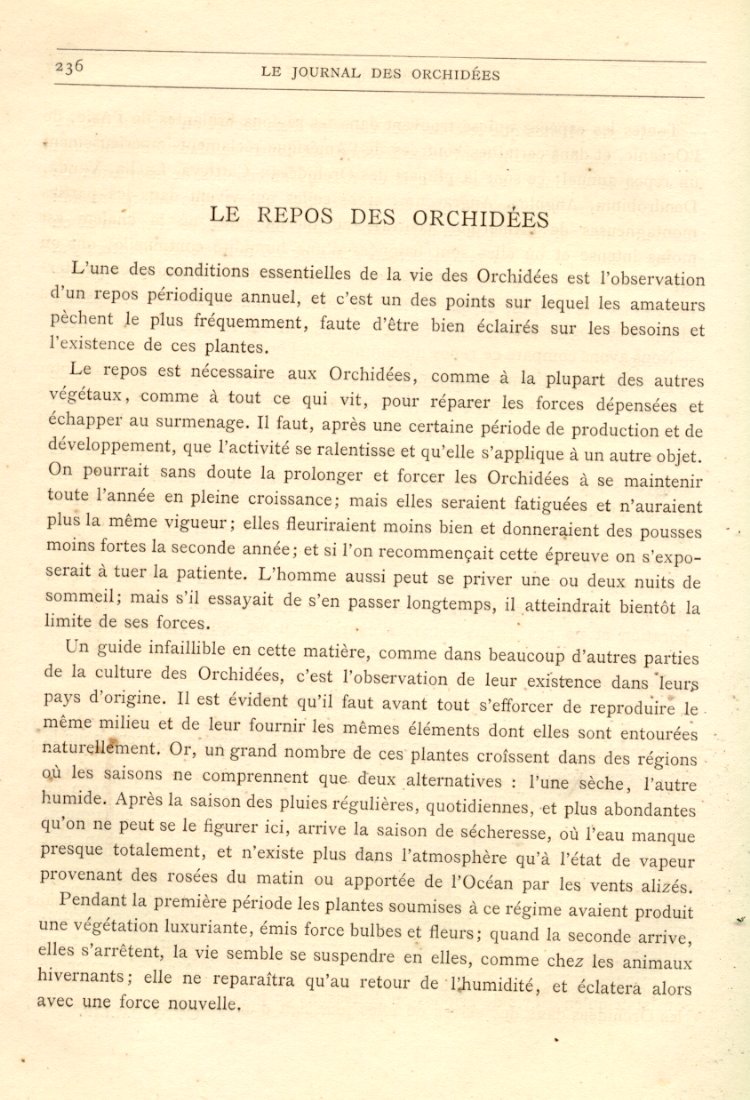 236 LE JOURNAL DES ORCHIDÉES

LE REPOS DES ORCHIDÉES

L'une des conditions essentielles de la vie des Orchidées est l'observation d'un repos périodique annuel, et c'est un des points sur lequel les amateurs pèchent le plus fréquemment, faute d'être bien éclairés sur les besoins et l'existence de ces plantes.

Le repos est nécessaire aux Orchidées, comme à la plupart des autres végétaux, comme à tout ce qui vit, pour réparer les forces dépensées et échapper au surmenage. Il faut, après une certaine période de production et de développement, que l'activité se ralentisse et qu'elle s'applique à un autre objet. On pourrait sans doute la prolonger et forcer les Orchidées à se maintenir toute l'année en pleine croissance; mais elles seraient fatiguées et n'auraient plus la même vigueur; elles fleuriraient moins bien et donneraient des pousses moins fortes la seconde année; et si l'on recommençait cette épreuve on s'exposerait à tuer la patiente. L'homme aussi peut se priver une ou deux nuits de sommeil; mais s'il essayait de s'en passer longtemps, il atteindrait bientôt la limite de ses forces.

Un guide infaillible en cette matière, comme dans beaucoup d'autres parties de la culture des Orchidées, c'est l'observation de leur existence dans leurs pays d'origine. Il est évident qu'il faut avant tout s'efforcer de reproduire le même milieu et de leur fournir les mêmes éléments dont elles sont entourées naturellement. Or, un grand nombre de ces plantes croissent dans des régions où les saisons ne comprennent que deux alternatives : l'une sèche, l'autre humide. Après la saison des pluies régulières, quotidiennes, et plus abondantes qu'on ne peut se le figurer ici, arrive la saison de sécheresse, où l'eau manque presque totalement, et n'existe plus dans l'atmosphère qu'à l'état de vapeur provenant des rosées du matin ou apportée de l'Océan par les vents alizés.

Pendant la première période les plantes soumises à ce régime avaient produit une végétation luxuriante, émis force bulbes et fleurs; quand la seconde arrive, elles s'arrêtent, la vie semble se suspendre en elles, comme chez les animaux hivernants; elle ne reparaîtra qu'au retour de l'humidité, et éclatera alors avec une force nouvelle.